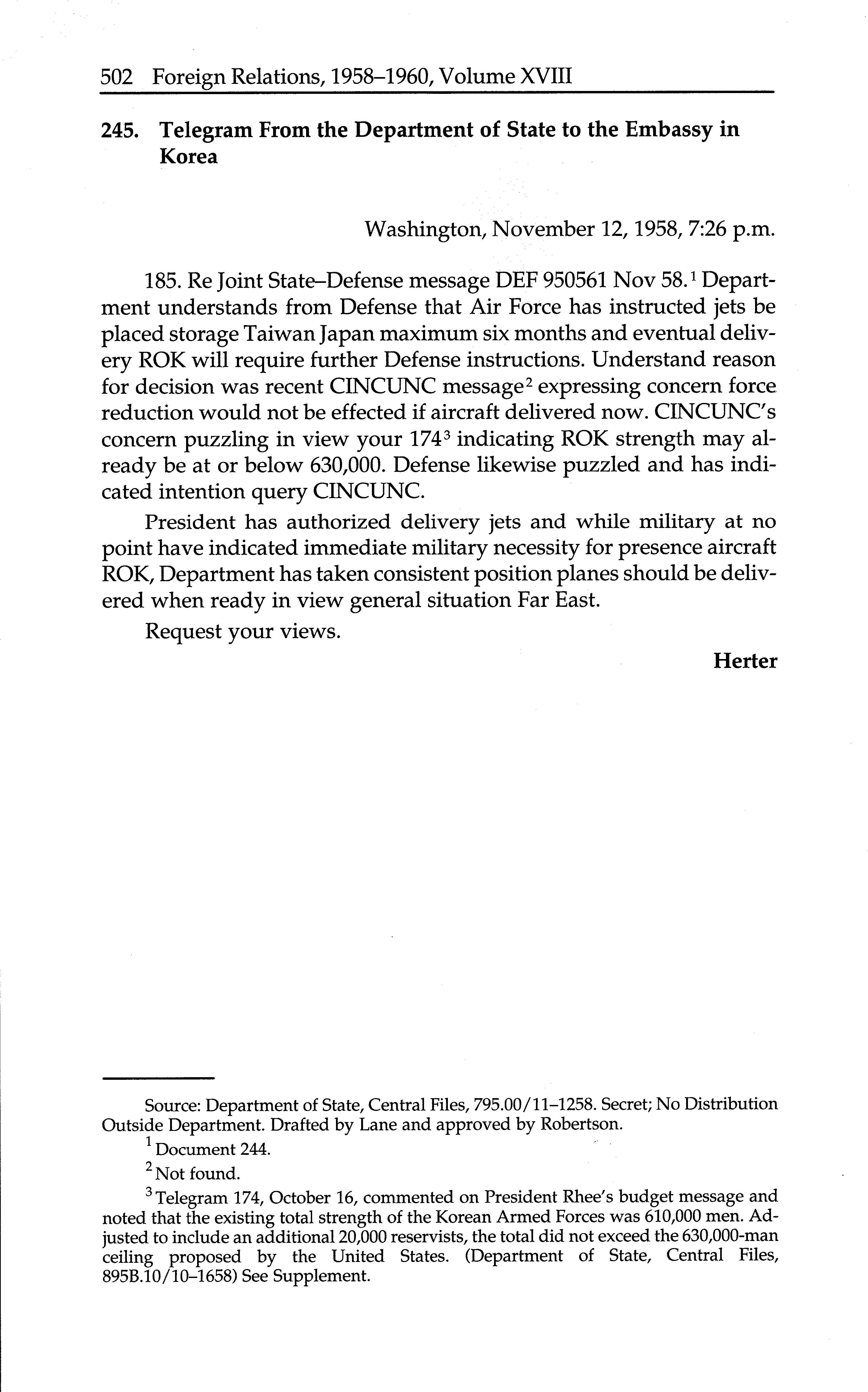 502 Foreign Relations, 1958–1960, Volume XVIII

245. Telegram From the Department of State to the Embassy in Korea

Washington, November 12, 1958, 7:26 p.m.

185. Re Joint State–Defense message DEF 950561 Nov 58.$^1$ Department understands from Defense that Air Force has instructed jets be placed storage Taiwan Japan maximum six months and eventual delivery ROK will require further Defense instructions. Understand reason for decision was recent CINCUNC message$^2$ expressing concern force reduction would not be effected if aircraft delivered now. CINCUNC's concern puzzling in view your 174$^3$ indicating ROK strength may already be at or below 630,000. Defense likewise puzzled and has indicated intention query CINCUNC.

President has authorized delivery jets and while military at no point have indicated immediate military necessity for presence aircraft ROK, Department has taken consistent position planes should be delivered when ready in view general situation Far East.

Request your views.

Herter

Source: Department of State, Central Files, 795.00/11–1258. Secret; No Distribution Outside Department. Drafted by Lane and approved by Robertson.

$^1$ Document 244.

$^2$ Not found.

$^3$ Telegram 174, October 16, commented on President Rhee's budget message and noted that the existing total strength of the Korean Armed Forces was 610,000 men. Adjusted to include an additional 20,000 reservists, the total did not exceed the 630,000-man ceiling proposed by the United States. (Department of State, Central Files, 895B.10/10–1658) See Supplement.